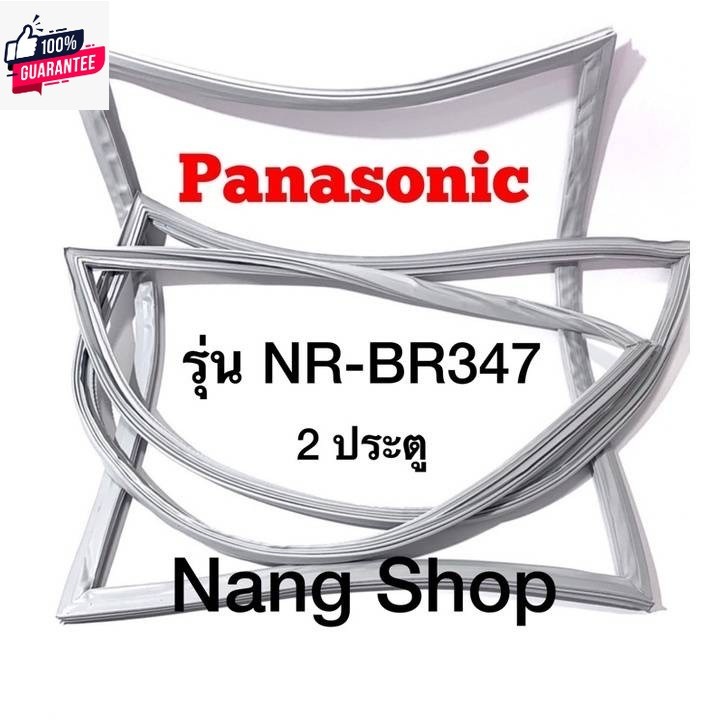 100%
GUARANTEE

Panasonic

รุ่น NR-BR347
2 ประตู

Nang Shop